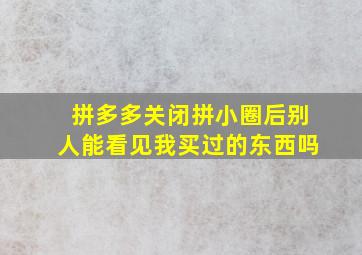 拼多多关闭拼小圈后别人能看见我买过的东西吗